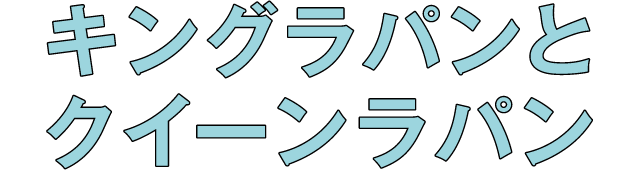 キングラパンと
クイーンラパン